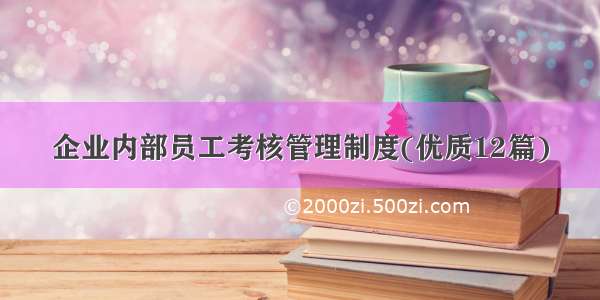 企业内部员工考核管理制度(优质12篇)

©2000zi.500zi.com